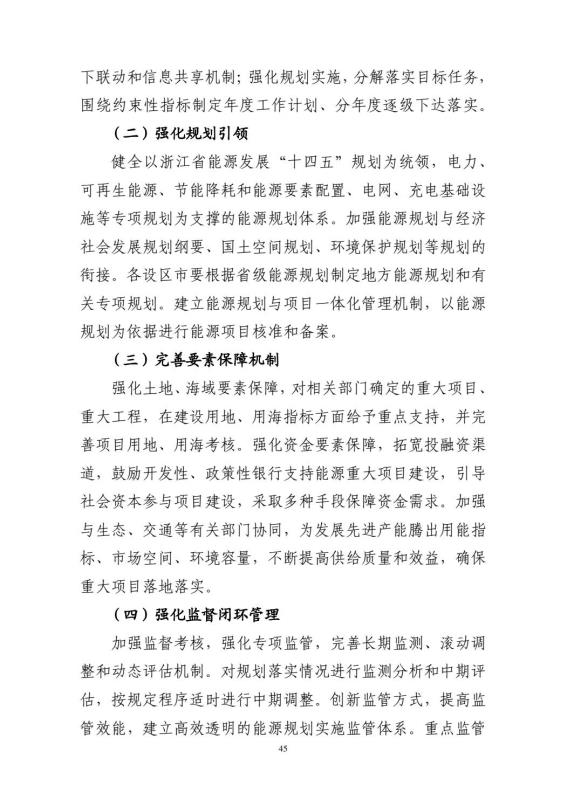 下联动和信息共享机制；强化规划实施，分解落实目标任务，围绕约束性指标制定年度工作计划、分年度逐级下达落实。

（二）强化规划引领

健全以浙江省能源发展“十四五”规划为统领，电力、可再生能源、节能降耗和能源要素配置、电网、充电基础设施等专项规划为支撑的能源规划体系。加强能源规划与经济社会发展规划纲要、国土空间规划、环境保护规划等规划的衔接。各设区市要根据省级能源规划制定地方能源规划和有关专项规划。建立能源规划与项目一体化管理机制，以能源规划为依据进行能源项目核准和备案。

（三）完善要素保障机制

强化土地、海域要素保障，对相关部门确定的重大项目、重大工程，在建设用地、用海指标方面给予重点支持，并完善项目用地、用海考核。强化资金要素保障，拓宽投融资渠道，鼓励开发性、政策性银行支持能源重大项目建设，引导社会资本参与项目建设，采取多种手段保障资金需求。加强与生态、交通等有关部门协同，为发展先进产能腾出用能指标、市场空间、环境容量，不断提高供给质量和效益，确保重大项目落地落实。

（四）强化监督闭环管理

加强监督考核，强化专项监管，完善长期监测、滚动调整和动态评估机制。对规划落实情况进行监测分析和中期评估，按规定程序适时进行中期调整。创新监管方式，提高监管效能，建立高效透明的能源规划实施监管体系。重点监管

45